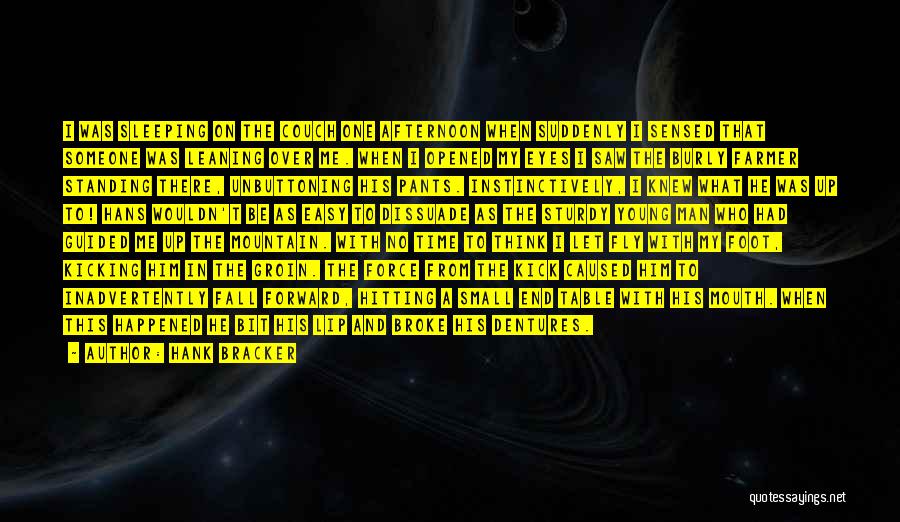 I WAS SLEEPING ON THE COUCH ONE AFTERNOON WHEN SUDDENLY I SENSED THAT SOMEONE WAS LEANING OVER ME. WHEN I OPENED MY EYES I SAW THE BURLY FARMER STANDING THERE, UNBUTTONING HIS PANTS. INSTINCTIVELY, I KNEW WHAT HE WAS UP TO! HANS WOULDN'T BE AS EASY TO DISSUADE AS THE STURDY YOUNG MAN WHO HAD GUIDED ME UP THE MOUNTAIN. WITH NO TIME TO THINK I LET FLY WITH MY FOOT, KICKING HIM IN THE GROIN. THE FORCE FROM THE KICK CAUSED HIM TO INADVERTENTLY FALL FORWARD, HITTING A SMALL END TABLE WITH HIS MOUTH. WHEN THIS HAPPENED HE BIT HIS LIP AND BROKE HIS DENTURES.

- AUTHOR: HANK BRACKER

quotessayings.net